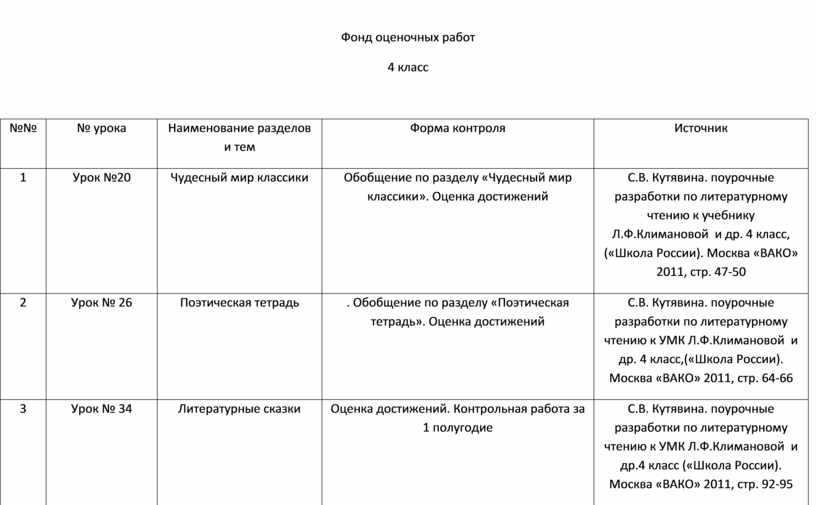 Фонд оценочных работ

4 класс

| №№ | № урока | Наименование разделов и тем | Форма контроля | Источник |
|---|---|---|---|---|
| 1 | Урок №20 | Чудесный мир классики | Обобщение по разделу «Чудесный мир классики». Оценка достижений | С.В. Кутявина. поурочные разработки по литературному чтению к учебнику Л.Ф.Климановой и др. 4 класс, («Школа России). Москва «ВАКО» 2011, стр. 47-50 |
| 2 | Урок № 26 | Поэтическая тетрадь | . Обобщение по разделу «Поэтическая тетрадь». Оценка достижений | С.В. Кутявина. поурочные разработки по литературному чтению к УМК Л.Ф.Климановой и др. 4 класс,(«Школа России). Москва «ВАКО» 2011, стр. 64-66 |
| 3 | Урок № 34 | Литературные сказки | Оценка достижений. Контрольная работа за 1 полугодие | С.В. Кутявина. поурочные разработки по литературному чтению к УМК Л.Ф.Климановой и др.4 класс («Школа России). Москва «ВАКО» 2011, стр. 92-95 |